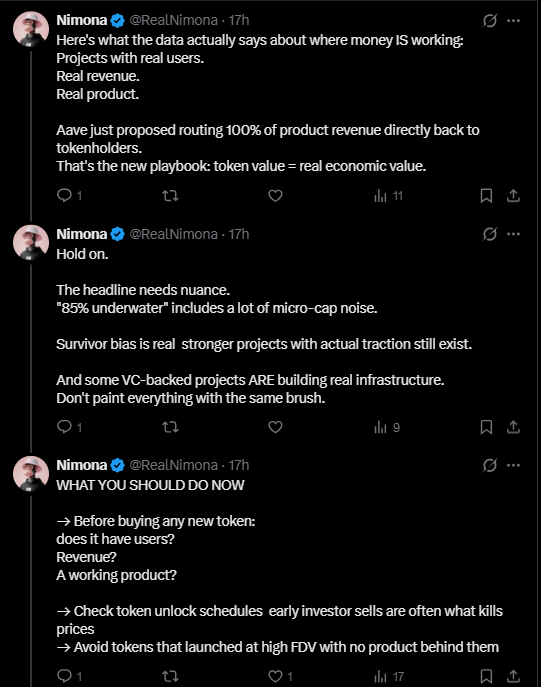 Nimona @RealNimona · 17h
Here's what the data actually says about where money IS working:
Projects with real users.
Real revenue.
Real product.

Aave just proposed routing 100% of product revenue directly back to tokenholders.
That's the new playbook: token value = real economic value.

1 11

Nimona @RealNimona · 17h
Hold on.

The headline needs nuance.
"85% underwater" includes a lot of micro-cap noise.

Survivor bias is real stronger projects with actual traction still exist.

And some VC-backed projects ARE building real infrastructure.
Don't paint everything with the same brush.

1 9

Nimona @RealNimona · 17h
WHAT YOU SHOULD DO NOW

→ Before buying any new token:
does it have users?
Revenue?
A working product?

→ Check token unlock schedules early investor sells are often what kills prices
→ Avoid tokens that launched at high FDV with no product behind them

1 1 17